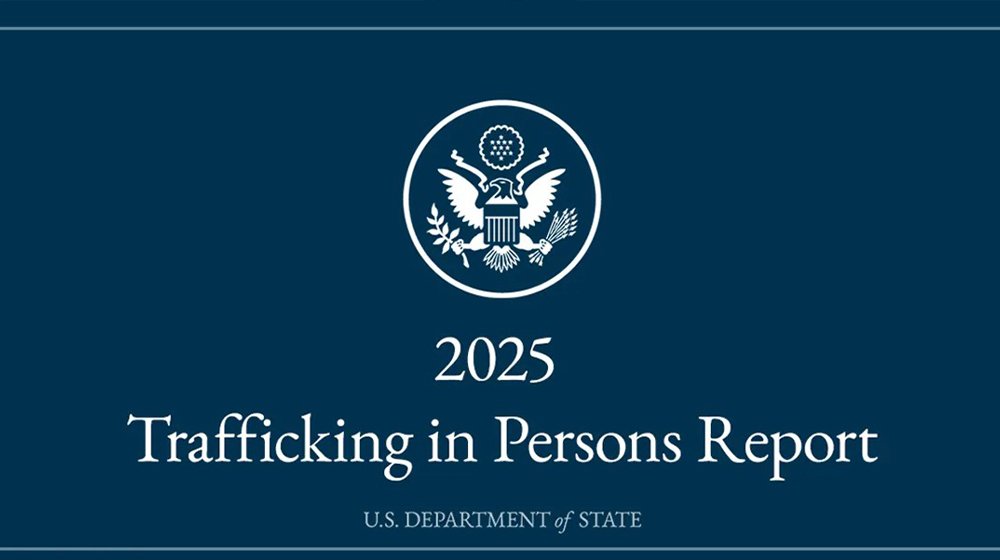 2025
Trafficking in Persons Report

U.S. DEPARTMENT of STATE